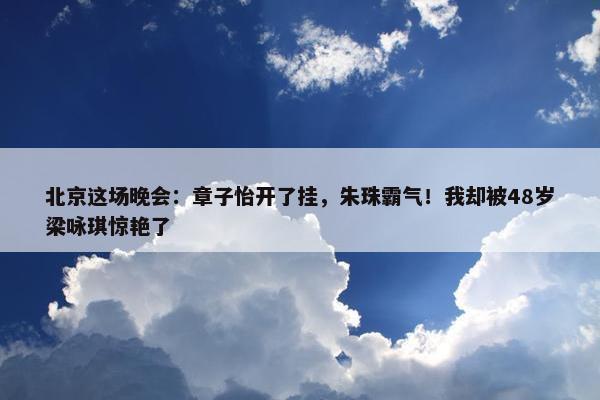 北京这场晚会：章子怡开了挂，朱珠霸气！我却被48岁梁咏琪惊艳了